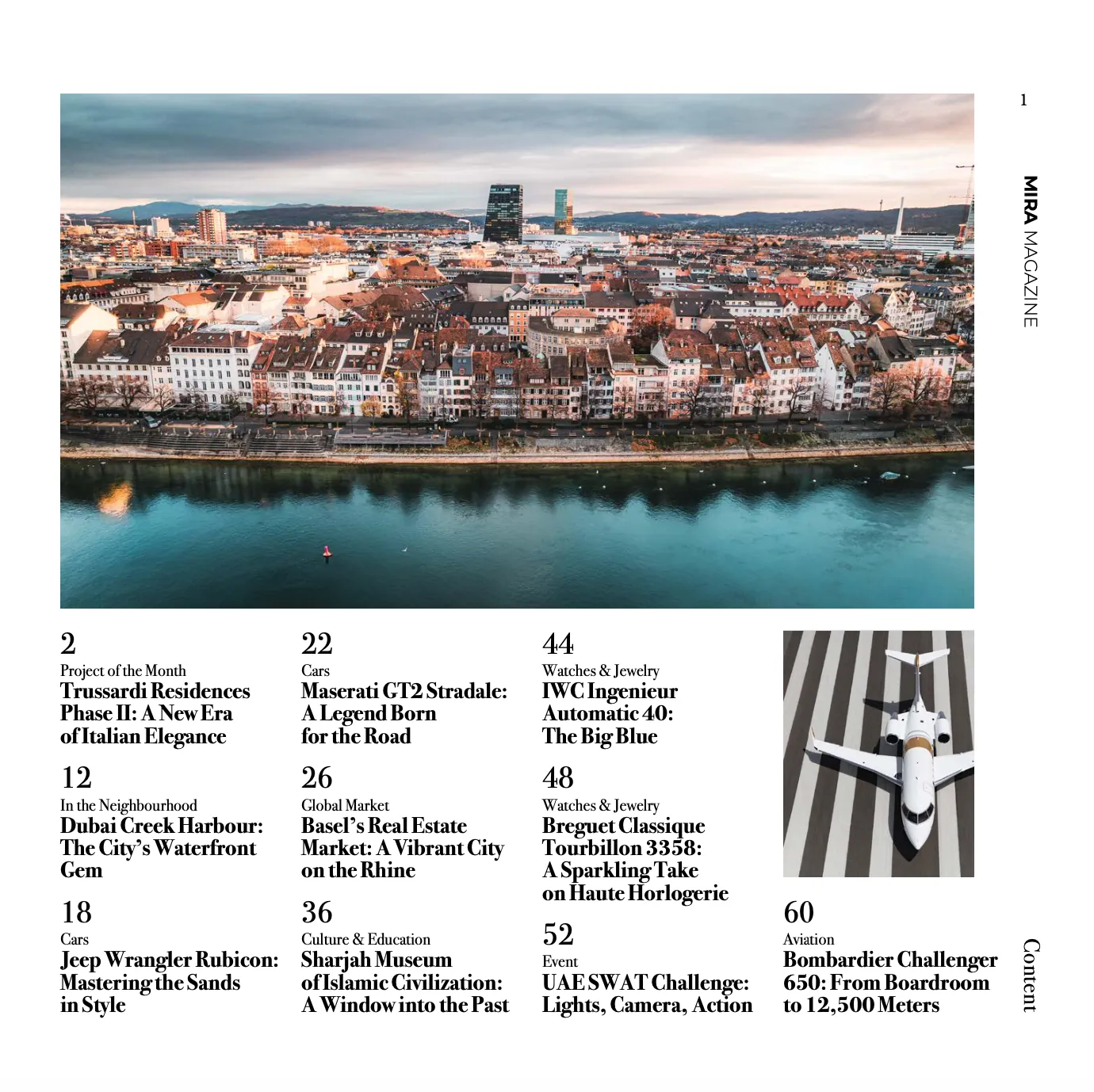 1

MIRA MAGAZINE

2
Project of the Month
Trussardi Residences Phase II: A New Era of Italian Elegance

12
In the Neighbourhood
Dubai Creek Harbour: The City's Waterfront Gem

18
Cars
Jeep Wrangler Rubicon: Mastering the Sands in Style

22
Cars
Maserati GT2 Stradale: A Legend Born for the Road

26
Global Market
Basel's Real Estate Market: A Vibrant City on the Rhine

36
Culture & Education
Sharjah Museum of Islamic Civilization: A Window into the Past

44
Watches & Jewelry
IWC Ingenieur Automatic 40: The Big Blue

48
Watches & Jewelry
Breguet Classique Tourbillon 3358: A Sparkling Take on Haute Horlogerie

52
Event
UAE SWAT Challenge: Lights, Camera, Action

60
Aviation
Bombardier Challenger 650: From Boardroom to 12,500 Meters

Content